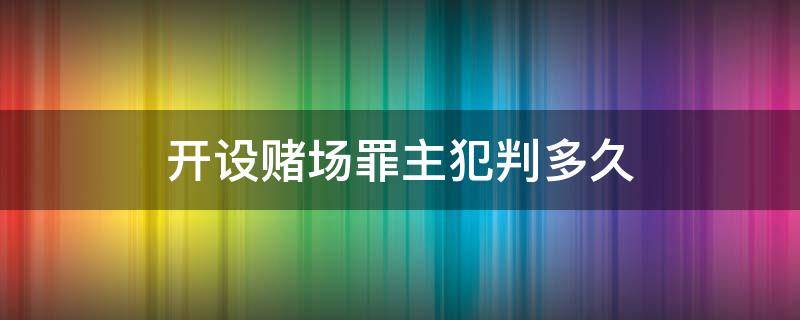 开设赌场罪主犯判多久